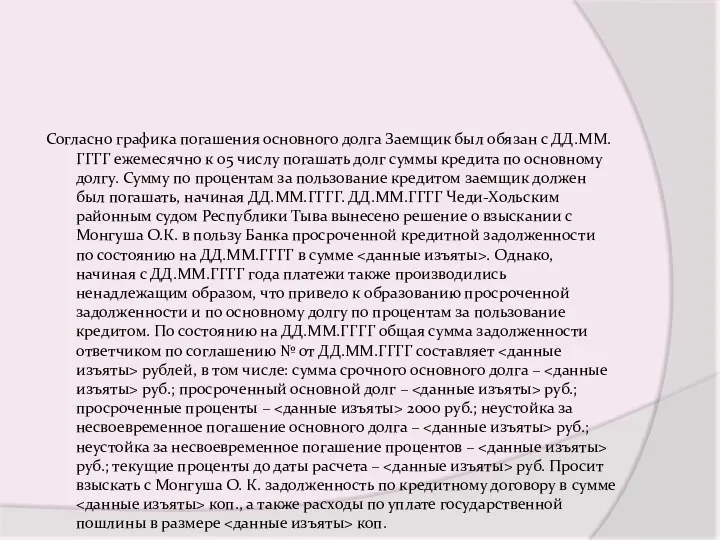 Согласно графика погашения основного долга Заемщик был обязан с ДД.ММ.ГГГГ ежемесячно к 05 числу погашать долг суммы кредита по основному долгу. Сумму по процентам за пользование кредитом заемщик должен был погашать, начиная ДД.ММ.ГГГГ. ДД.ММ.ГГГГ Чеди-Хольским районным судом Республики Тыва вынесено решение о взыскании с Монгуша О.К. в пользу Банка просроченной кредитной задолженности по состоянию на ДД.ММ.ГГГГ в сумме <данные изъяты>. Однако, начиная с ДД.ММ.ГГГГ года платежи также производились ненадлежащим образом, что привело к образованию просроченной задолженности и по основному долгу по процентам за пользование кредитом. По состоянию на ДД.ММ.ГГГГ общая сумма задолженности ответчиком по соглашению № от ДД.ММ.ГГГГ составляет <данные изъяты> рублей, в том числе: сумма срочного основного долга – <данные изъяты> руб.; просроченный основной долг – <данные изъяты> руб.; просроченные проценты – <данные изъяты> 2000 руб.; неустойка за несвоевременное погашение основного долга – <данные изъяты> руб.; неустойка за несвоевременное погашение процентов – <данные изъяты> руб.; текущие проценты до даты расчета – <данные изъяты> руб. Просит взыскать с Монгуша О. К. задолженность по кредитному договору в сумме <данные изъяты> коп., а также расходы по уплате государственной пошлины в размере <данные изъяты> коп.